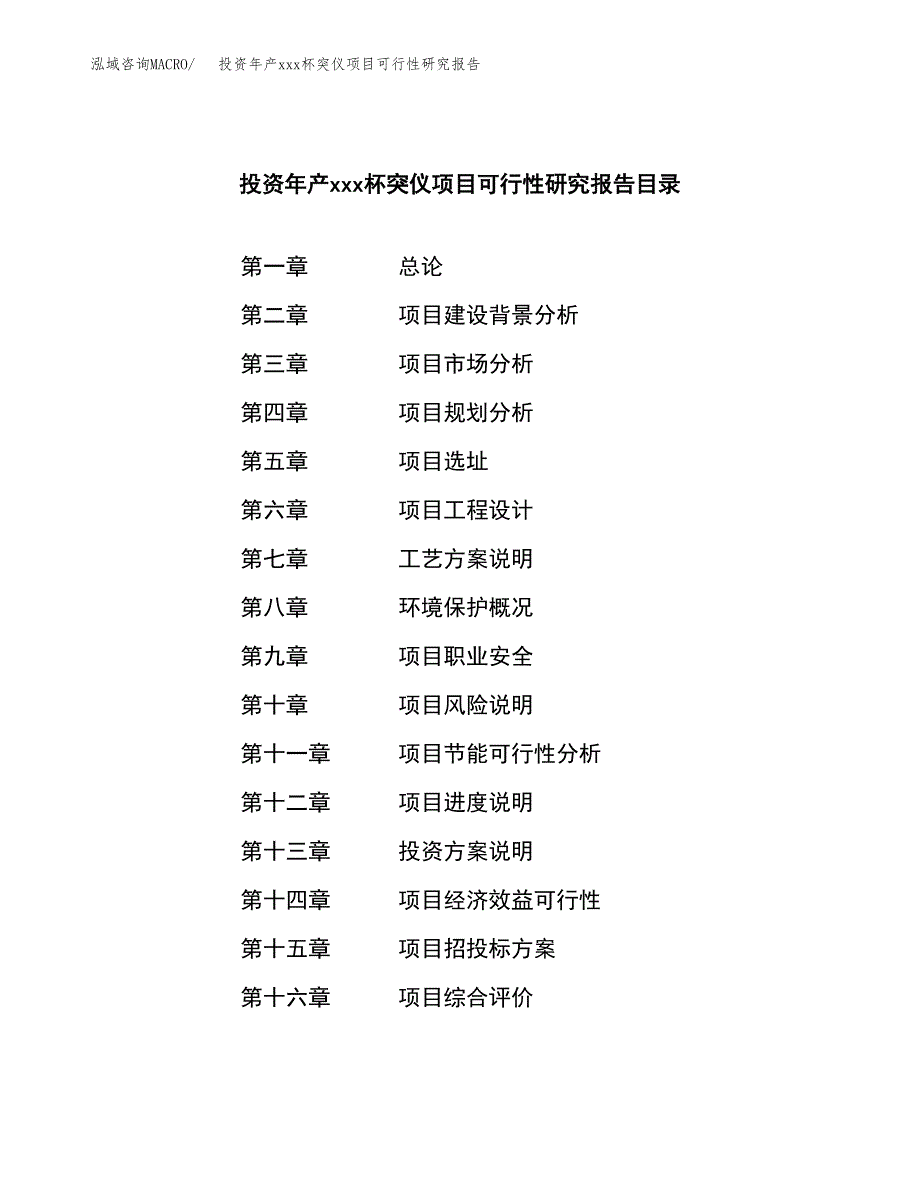 泓域咨询MACRO/ 投资年产xxx杯突仪项目可行性研究报告

投资年产xxx杯突仪项目可行性研究报告目录

第一章 总论
第二章 项目建设背景分析
第三章 项目市场分析
第四章 项目规划分析
第五章 项目选址
第六章 项目工程设计
第七章 工艺方案说明
第八章 环境保护概况
第九章 项目职业安全
第十章 项目风险说明
第十一章 项目节能可行性分析
第十二章 项目进度说明
第十三章 投资方案说明
第十四章 项目经济效益可行性
第十五章 项目招投标方案
第十六章 项目综合评价